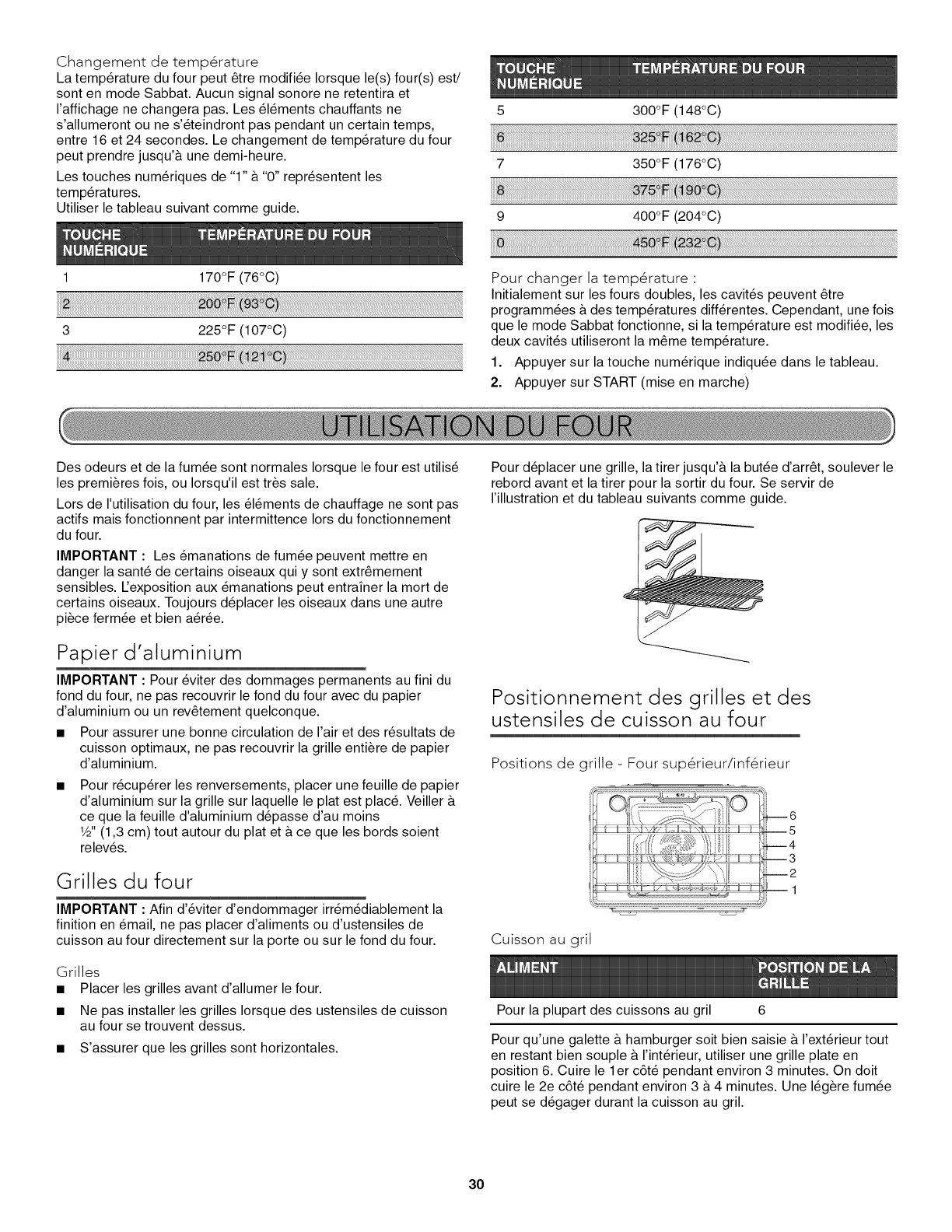 Changement de température

La température du four peut être modifiée lorsque le(s) four(s) est/sont en mode Sabbat. Aucun signal sonore ne retentira et l'affichage ne changera pas. Les éléments chauffants ne s'allumeront ou ne s'éteindront pas pendant un certain temps, entre 16 et 24 secondes. Le changement de température du four peut prendre jusqu'à une demi-heure.

Les touches numériques de "1" à "0" représentent les températures.
Utiliser le tableau suivant comme guide.

| TOUCHE NUMÉRIQUE | TEMPÉRATURE DU FOUR |
|---|---|
| 1 | 170°F (76°C) |
| 2 | 200°F (93°C) |
| 3 | 225°F (107°C) |
| 4 | 250°F (121°C) |

| TOUCHE NUMÉRIQUE | TEMPÉRATURE DU FOUR |
|---|---|
| 5 | 300°F (148°C) |
| 6 | 325°F (162°C) |
| 7 | 350°F (176°C) |
| 8 | 375°F (190°C) |
| 9 | 400°F (204°C) |
| 0 | 450°F (232°C) |

Pour changer la température :

Initialement sur les fours doubles, les cavités peuvent être programmées à des températures différentes. Cependant, une fois que le mode Sabbat fonctionne, si la température est modifiée, les deux cavités utiliseront la même température.

1. Appuyer sur la touche numérique indiquée dans le tableau.
2. Appuyer sur START (mise en marche)

UTILISATION DU FOUR

Des odeurs et de la fumée sont normales lorsque le four est utilisé les premières fois, ou lorsqu'il est très sale.

Lors de l'utilisation du four, les éléments de chauffage ne sont pas actifs mais fonctionnent par intermittence lors du fonctionnement du four.

IMPORTANT : Les émanations de fumée peuvent mettre en danger la santé de certains oiseaux qui y sont extrêmement sensibles. L'exposition aux émanations peut entraîner la mort de certains oiseaux. Toujours déplacer les oiseaux dans une autre pièce fermée et bien aérée.

Papier d'aluminium

IMPORTANT : Pour éviter des dommages permanents au fini du fond du four, ne pas recouvrir le fond du four avec du papier d'aluminium ou un revêtement quelconque.

■ Pour assurer une bonne circulation de l'air et des résultats de cuisson optimaux, ne pas recouvrir la grille entière de papier d'aluminium.

■ Pour récupérer les renversements, placer une feuille de papier d'aluminium sur la grille sur laquelle le plat est placé. Veiller à ce que la feuille d'aluminium dépasse d'au moins ½" (1,3 cm) tout autour du plat et à ce que les bords soient relevés.

Grilles du four

IMPORTANT : Afin d'éviter d'endommager irrémédiablement la finition en émail, ne pas placer d'aliments ou d'ustensiles de cuisson au four directement sur la porte ou sur le fond du four.

Grilles

■ Placer les grilles avant d'allumer le four.

■ Ne pas installer les grilles lorsque des ustensiles de cuisson au four se trouvent dessus.

■ S'assurer que les grilles sont horizontales.

Pour déplacer une grille, la tirer jusqu'à la butée d'arrêt, soulever le rebord avant et la tirer pour la sortir du four. Se servir de l'illustration et du tableau suivants comme guide.

Positionnement des grilles et des ustensiles de cuisson au four

Positions de grille - Four supérieur/inférieur

6
5
4
3
2
1

Cuisson au gril

| ALIMENT | POSITION DE LA GRILLE |
|---|---|
| Pour la plupart des cuissons au gril | 6 |

Pour qu'une galette à hamburger soit bien saisie à l'extérieur tout en restant bien souple à l'intérieur, utiliser une grille plate en position 6. Cuire le 1er côté pendant environ 3 minutes. On doit cuire le 2e côté pendant environ 3 à 4 minutes. Une légère fumée peut se dégager durant la cuisson au gril.

30